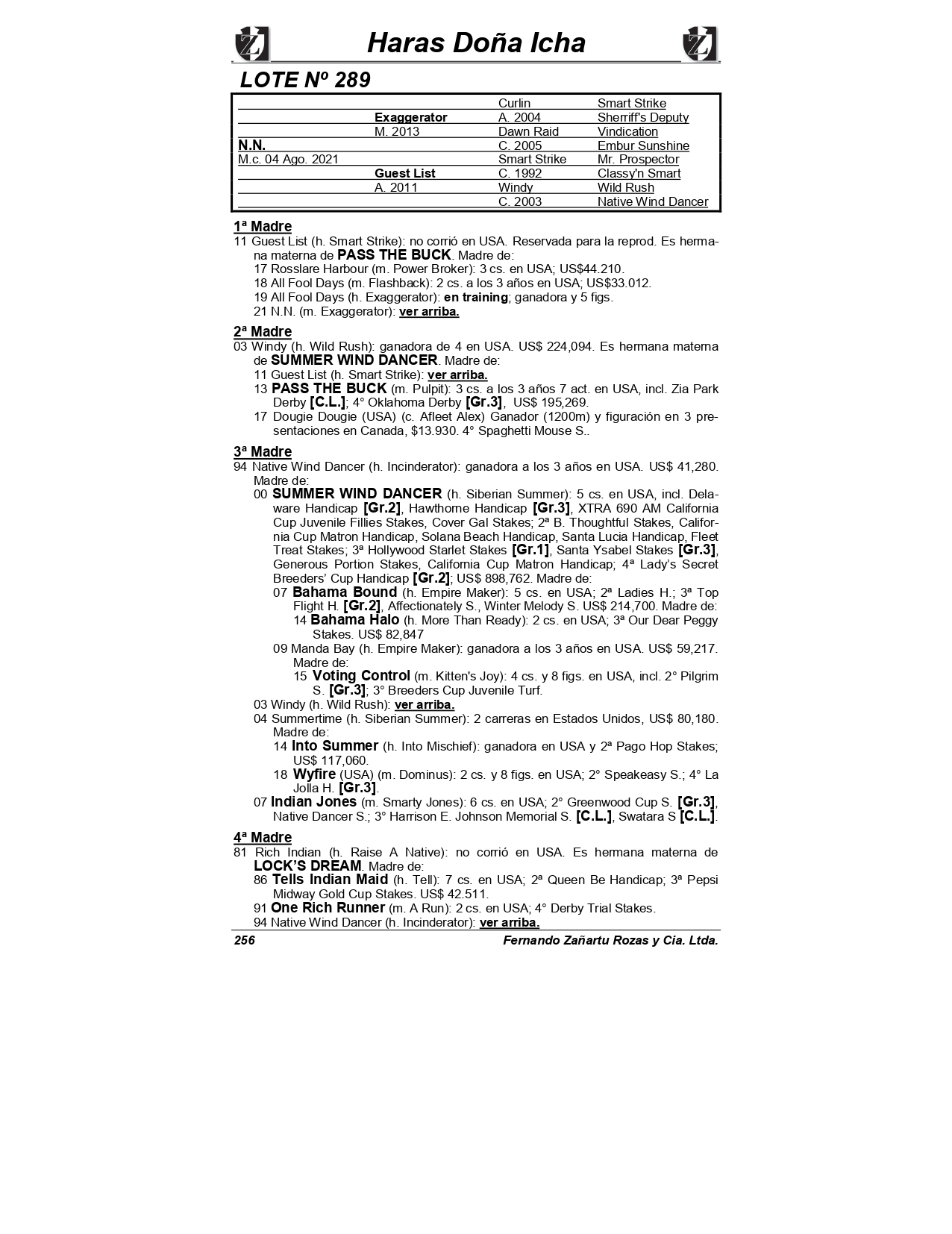 Haras Doña Icha

LOTE Nº 289

| | | | |
|---|---|---|---|
| | | Curlin | Smart Strike |
| | Exaggerator | A. 2004 | Sherriff's Deputy |
| | M. 2013 | Dawn Raid | Vindication |
| N.N. | | C. 2005 | Embur Sunshine |
| M.c. 04 Ago. 2021 | | Smart Strike | Mr. Prospector |
| | Guest List | C. 1992 | Classy'n Smart |
| | A. 2011 | Windy | Wild Rush |
| | | C. 2003 | Native Wind Dancer |

1ª Madre
11 Guest List (h. Smart Strike): no corrió en USA. Reservada para la reprod. Es hermana materna de PASS THE BUCK. Madre de:
17 Rosslare Harbour (m. Power Broker): 3 cs. en USA; US$44.210.
18 All Fool Days (m. Flashback): 2 cs. a los 3 años en USA; US$33.012.
19 All Fool Days (h. Exaggerator): en training; ganadora y 5 figs.
21 N.N. (m. Exaggerator): ver arriba.

2ª Madre
03 Windy (h. Wild Rush): ganadora de 4 en USA. US$ 224,094. Es hermana materna de SUMMER WIND DANCER. Madre de:
11 Guest List (h. Smart Strike): ver arriba.
13 PASS THE BUCK (m. Pulpit): 3 cs. a los 3 años 7 act. en USA, incl. Zia Park Derby [C.L.]; 4° Oklahoma Derby [Gr.3], US$ 195,269.
17 Dougie Dougie (USA) (c. Afleet Alex) Ganador (1200m) y figuración en 3 presentaciones en Canada, $13.930. 4° Spaghetti Mouse S..

3ª Madre
94 Native Wind Dancer (h. Incinderator): ganadora a los 3 años en USA. US$ 41,280. Madre de:
00 SUMMER WIND DANCER (h. Siberian Summer): 5 cs. en USA, incl. Delaware Handicap [Gr.2], Hawthorne Handicap [Gr.3], XTRA 690 AM California Cup Juvenile Fillies Stakes, Cover Gal Stakes; 2ª B. Thoughtful Stakes, California Cup Matron Handicap, Solana Beach Handicap, Santa Lucia Handicap, Fleet Treat Stakes; 3ª Hollywood Starlet Stakes [Gr.1], Santa Ysabel Stakes [Gr.3], Generous Portion Stakes, California Cup Matron Handicap; 4ª Lady's Secret Breeders' Cup Handicap [Gr.2]; US$ 898,762. Madre de:
07 Bahama Bound (h. Empire Maker): 5 cs. en USA; 2ª Ladies H.; 3ª Top Flight H. [Gr.2], Affectionately S., Winter Melody S. US$ 214,700. Madre de:
14 Bahama Halo (h. More Than Ready): 2 cs. en USA; 3ª Our Dear Peggy Stakes. US$ 82,847
09 Manda Bay (h. Empire Maker): ganadora a los 3 años en USA. US$ 59,217. Madre de:
15 Voting Control (m. Kitten's Joy): 4 cs. y 8 figs. en USA, incl. 2° Pilgrim S. [Gr.3]; 3° Breeders Cup Juvenile Turf.
03 Windy (h. Wild Rush): ver arriba.
04 Summertime (h. Siberian Summer): 2 carreras en Estados Unidos, US$ 80,180. Madre de:
14 Into Summer (h. Into Mischief): ganadora en USA y 2ª Pago Hop Stakes; US$ 117,060.
18 Wyfire (USA) (m. Dominus): 2 cs. y 8 figs. en USA; 2° Speakeasy S.; 4° La Jolla H. [Gr.3].
07 Indian Jones (m. Smarty Jones): 6 cs. en USA; 2° Greenwood Cup S. [Gr.3], Native Dancer S.; 3° Harrison E. Johnson Memorial S. [C.L.], Swatara S [C.L.].

4ª Madre
81 Rich Indian (h. Raise A Native): no corrió en USA. Es hermana materna de LOCK'S DREAM. Madre de:
86 Tells Indian Maid (h. Tell): 7 cs. en USA; 2ª Queen Be Handicap; 3ª Pepsi Midway Gold Cup Stakes. US$ 42.511.
91 One Rich Runner (m. A Run): 2 cs. en USA; 4° Derby Trial Stakes.
94 Native Wind Dancer (h. Incinderator): ver arriba.

256 Fernando Zañartu Rozas y Cia. Ltda.